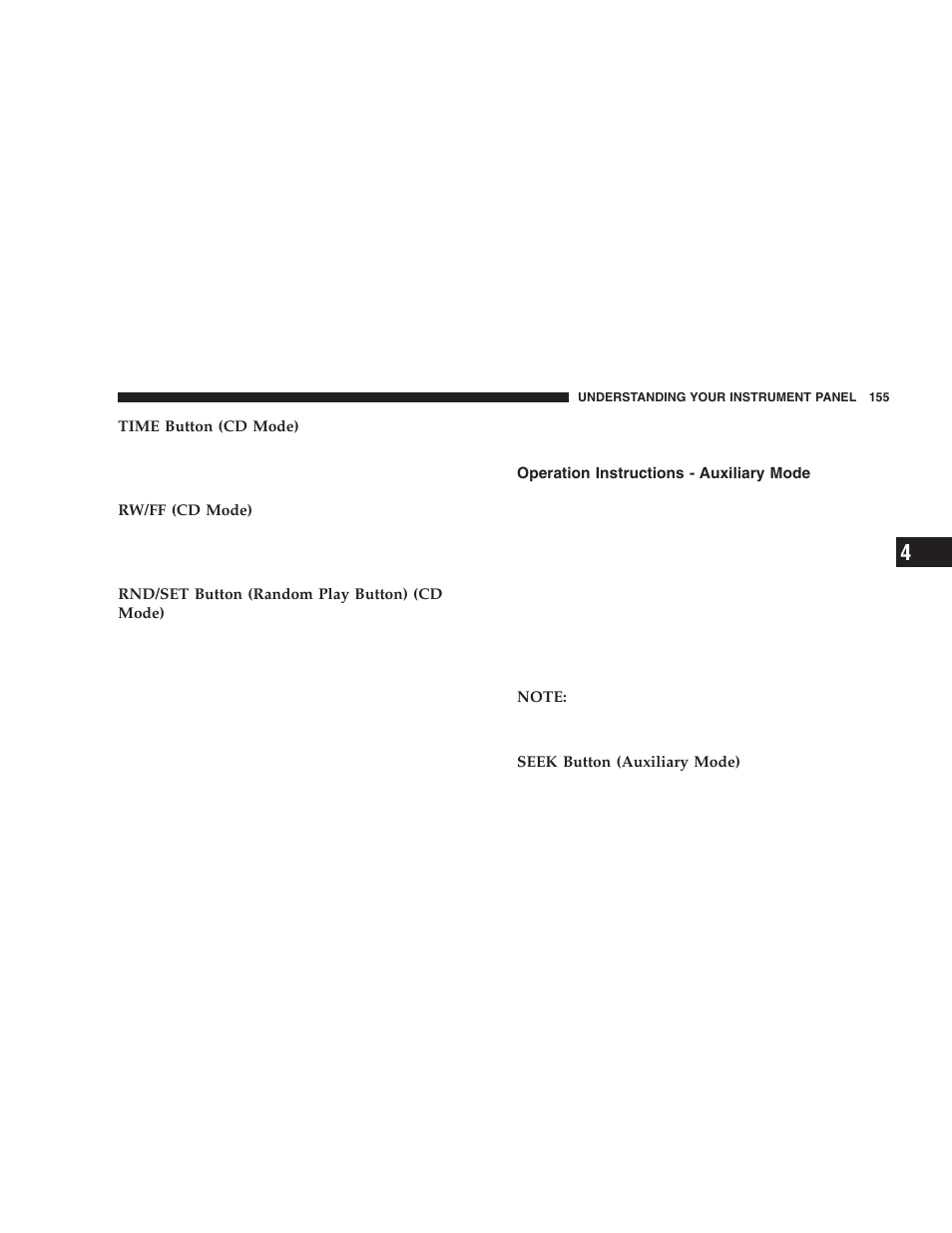 UNDERSTANDING YOUR INSTRUMENT PANEL 155

TIME Button (CD Mode)

RW/FF (CD Mode)

RND/SET Button (Random Play Button) (CD Mode)

Operation Instructions - Auxiliary Mode

NOTE:

SEEK Button (Auxiliary Mode)

4